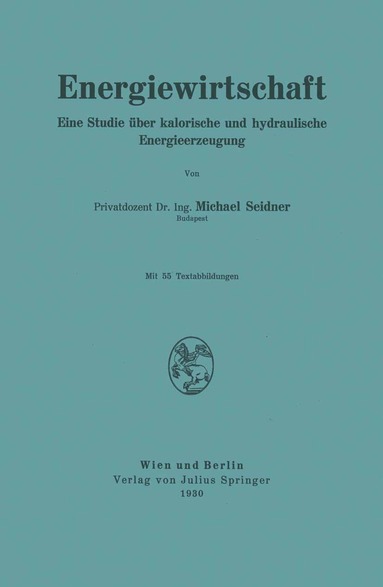 Energiewirtschaft

Eine Studie über kalorische und hydraulische Energieerzeugung

Von

Privatdozent Dr. Ing. Michael Seidner
Budapest

Mit 55 Textabbildungen

Wien und Berlin
Verlag von Julius Springer
1930